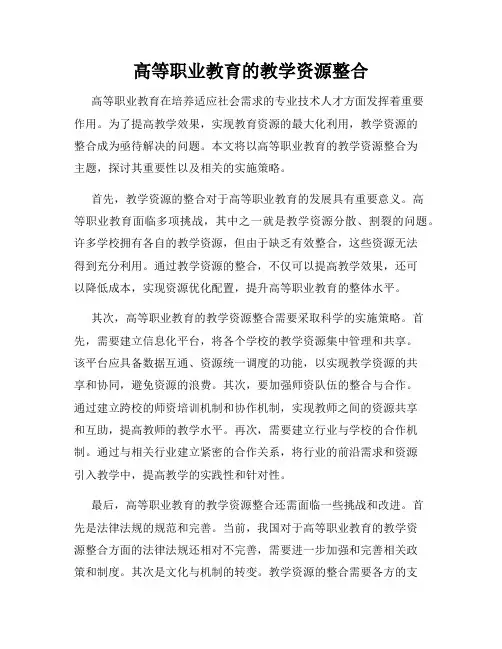 高等职业教育的教学资源整合

高等职业教育在培养适应社会需求的专业技术人才方面发挥着重要作用。为了提高教学效果，实现教育资源的最大化利用，教学资源的整合成为亟待解决的问题。本文将以高等职业教育的教学资源整合为主题，探讨其重要性以及相关的实施策略。

首先，教学资源的整合对于高等职业教育的发展具有重要意义。高等职业教育面临多项挑战，其中之一就是教学资源分散、割裂的问题。许多学校拥有各自的教学资源，但由于缺乏有效整合，这些资源无法得到充分利用。通过教学资源的整合，不仅可以提高教学效果，还可以降低成本，实现资源优化配置，提升高等职业教育的整体水平。

其次，高等职业教育的教学资源整合需要采取科学的实施策略。首先，需要建立信息化平台，将各个学校的教学资源集中管理和共享。该平台应具备数据互通、资源统一调度的功能，以实现教学资源的共享和协同，避免资源的浪费。其次，要加强师资队伍的整合与合作。通过建立跨校的师资培训机制和协作机制，实现教师之间的资源共享和互助，提高教师的教学水平。再次，需要建立行业与学校的合作机制。通过与相关行业建立紧密的合作关系，将行业的前沿需求和资源引入教学中，提高教学的实践性和针对性。

最后，高等职业教育的教学资源整合还需面临一些挑战和改进。首先是法律法规的规范和完善。当前，我国对于高等职业教育的教学资源整合方面的法律法规还相对不完善，需要进一步加强和完善相关政策和制度。其次是文化与机制的转变。教学资源的整合需要各方的支